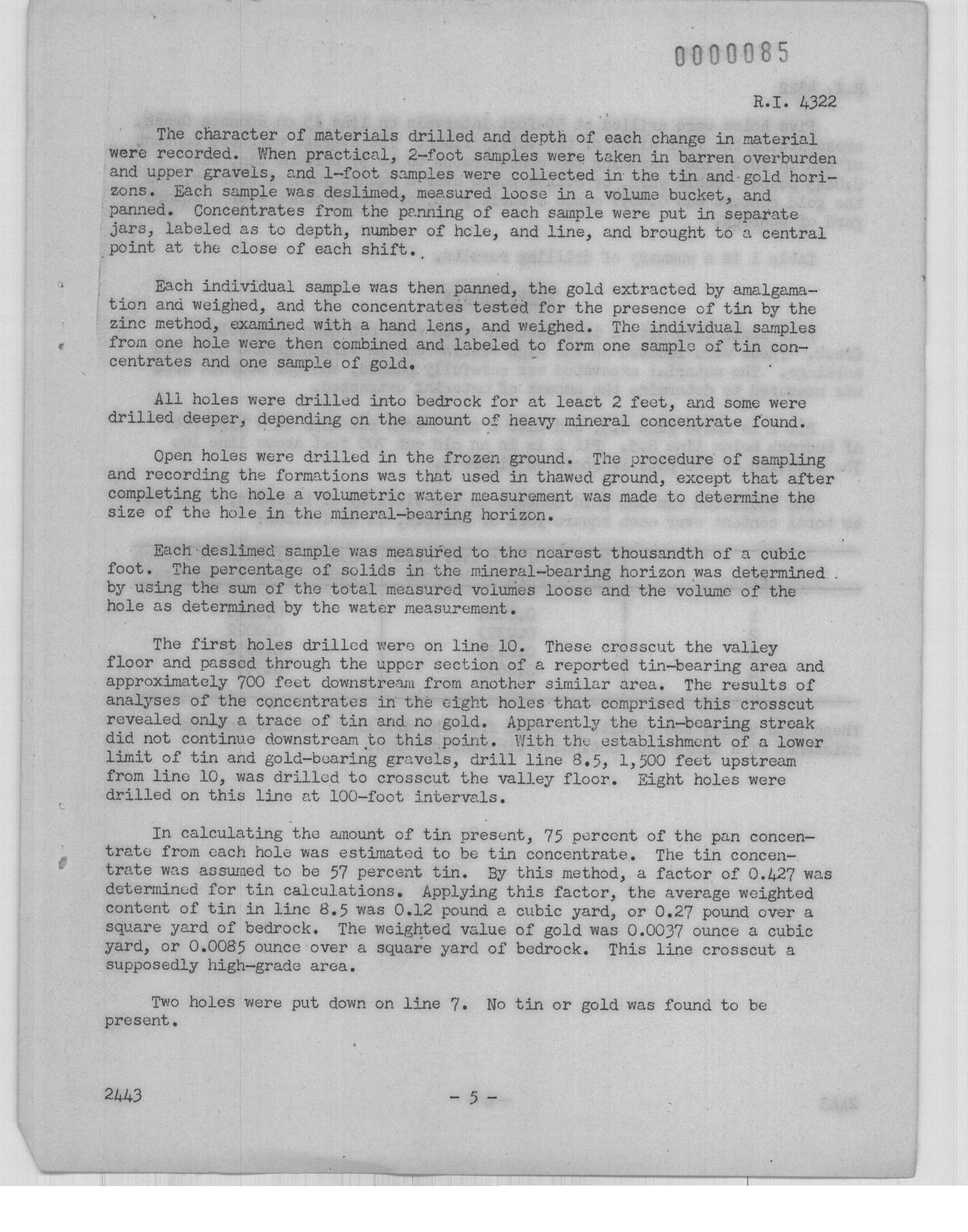 0000085

R.I. 4322

The character of materials drilled and depth of each change in material were recorded. When practical, 2-foot samples were taken in barren overburden and upper gravels, and 1-foot samples were collected in the tin and gold horizons. Each sample was deslimed, measured loose in a volume bucket, and panned. Concentrates from the panning of each sample were put in separate jars, labeled as to depth, number of hole, and line, and brought to a central point at the close of each shift.

Each individual sample was then panned, the gold extracted by amalgamation and weighed, and the concentrates tested for the presence of tin by the zinc method, examined with a hand lens, and weighed. The individual samples from one hole were then combined and labeled to form one sample of tin concentrates and one sample of gold.

All holes were drilled into bedrock for at least 2 feet, and some were drilled deeper, depending on the amount of heavy mineral concentrate found.

Open holes were drilled in the frozen ground. The procedure of sampling and recording the formations was that used in thawed ground, except that after completing the hole a volumetric water measurement was made to determine the size of the hole in the mineral-bearing horizon.

Each deslimed sample was measured to the nearest thousandth of a cubic foot. The percentage of solids in the mineral-bearing horizon was determined by using the sum of the total measured volumes loose and the volume of the hole as determined by the water measurement.

The first holes drilled were on line 10. These crosscut the valley floor and passed through the upper section of a reported tin-bearing area and approximately 700 feet downstream from another similar area. The results of analyses of the concentrates in the eight holes that comprised this crosscut revealed only a trace of tin and no gold. Apparently the tin-bearing streak did not continue downstream to this point. With the establishment of a lower limit of tin and gold-bearing gravels, drill line 8.5, 1,500 feet upstream from line 10, was drilled to crosscut the valley floor. Eight holes were drilled on this line at 100-foot intervals.

In calculating the amount of tin present, 75 percent of the pan concentrate from each hole was estimated to be tin concentrate. The tin concentrate was assumed to be 57 percent tin. By this method, a factor of 0.427 was determined for tin calculations. Applying this factor, the average weighted content of tin in line 8.5 was 0.12 pound a cubic yard, or 0.27 pound over a square yard of bedrock. The weighted value of gold was 0.0037 ounce a cubic yard, or 0.0085 ounce over a square yard of bedrock. This line crosscut a supposedly high-grade area.

Two holes were put down on line 7. No tin or gold was found to be present.

2443 - 5 -